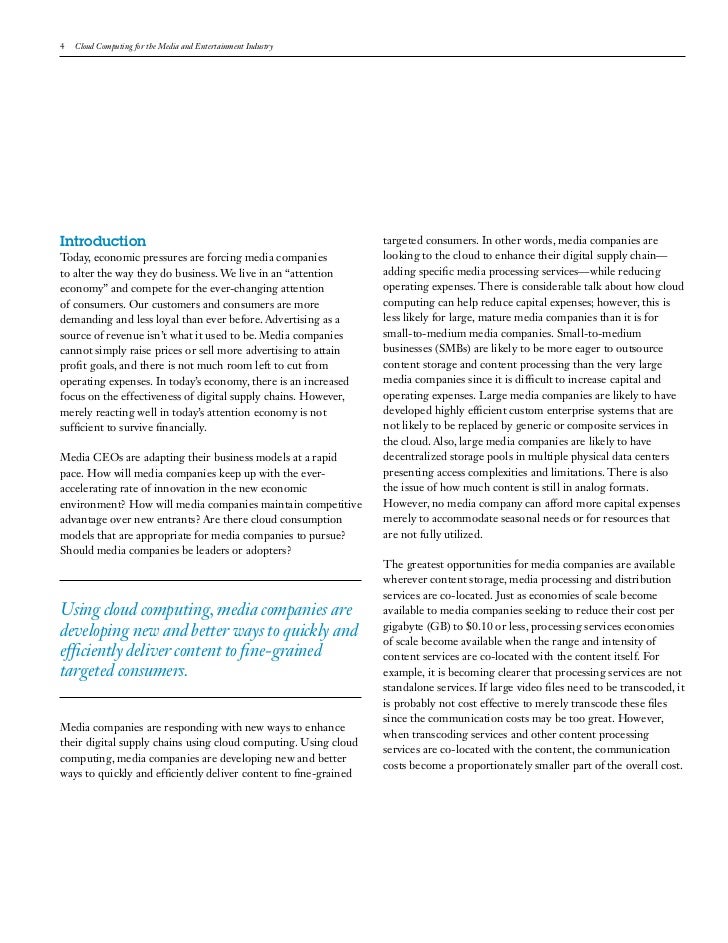 4 Cloud Computing for the Media and Entertainment Industry

Introduction
Today, economic pressures are forcing media companies to alter the way they do business. We live in an "attention economy" and compete for the ever-changing attention of consumers. Our customers and consumers are more demanding and less loyal than ever before. Advertising as a source of revenue isn't what it used to be. Media companies cannot simply raise prices or sell more advertising to attain profit goals, and there is not much room left to cut from operating expenses. In today's economy, there is an increased focus on the effectiveness of digital supply chains. However, merely reacting well in today's attention economy is not sufficient to survive financially.

Media CEOs are adapting their business models at a rapid pace. How will media companies keep up with the ever-accelerating rate of innovation in the new economic environment? How will media companies maintain competitive advantage over new entrants? Are there cloud consumption models that are appropriate for media companies to pursue? Should media companies be leaders or adopters?

Using cloud computing, media companies are developing new and better ways to quickly and efficiently deliver content to fine-grained targeted consumers.

Media companies are responding with new ways to enhance their digital supply chains using cloud computing. Using cloud computing, media companies are developing new and better ways to quickly and efficiently deliver content to fine-grained targeted consumers. In other words, media companies are looking to the cloud to enhance their digital supply chain—adding specific media processing services—while reducing operating expenses. There is considerable talk about how cloud computing can help reduce capital expenses; however, this is less likely for large, mature media companies than it is for small-to-medium media companies. Small-to-medium businesses (SMBs) are likely to be more eager to outsource content storage and content processing than the very large media companies since it is difficult to increase capital and operating expenses. Large media companies are likely to have developed highly efficient custom enterprise systems that are not likely to be replaced by generic or composite services in the cloud. Also, large media companies are likely to have decentralized storage pools in multiple physical data centers presenting access complexities and limitations. There is also the issue of how much content is still in analog formats. However, no media company can afford more capital expenses merely to accommodate seasonal needs or for resources that are not fully utilized.

The greatest opportunities for media companies are available wherever content storage, media processing and distribution services are co-located. Just as economies of scale become available to media companies seeking to reduce their cost per gigabyte (GB) to $0.10 or less, processing services economies of scale become available when the range and intensity of content services are co-located with the content itself. For example, it is becoming clearer that processing services are not standalone services. If large video files need to be transcoded, it is probably not cost effective to merely transcode these files since the communication costs may be too great. However, when transcoding services and other content processing services are co-located with the content, the communication costs become a proportionately smaller part of the overall cost.